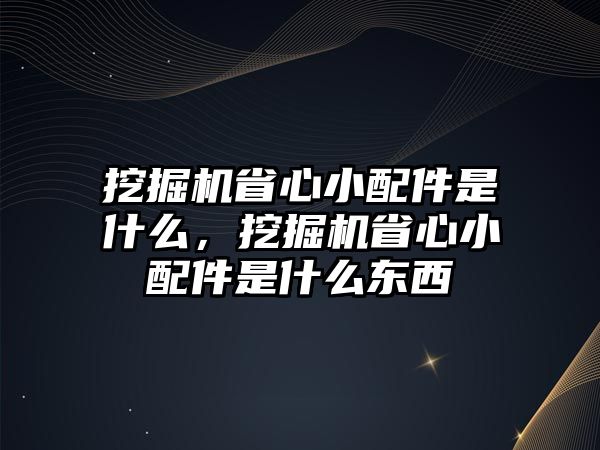 挖掘机省心小配件是什么，挖掘机省心小配件是什么东西